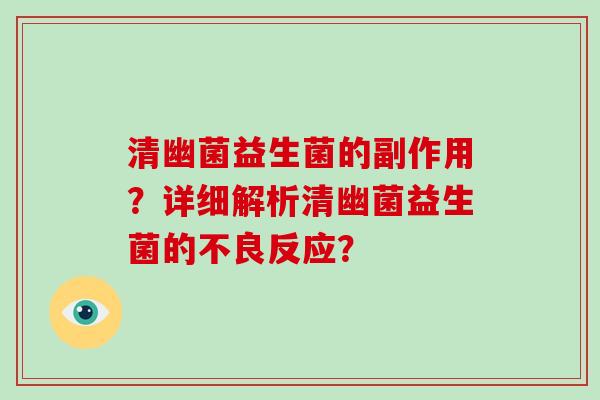 清幽菌益生菌的副作用？详细解析清幽菌益生菌的不良反应?